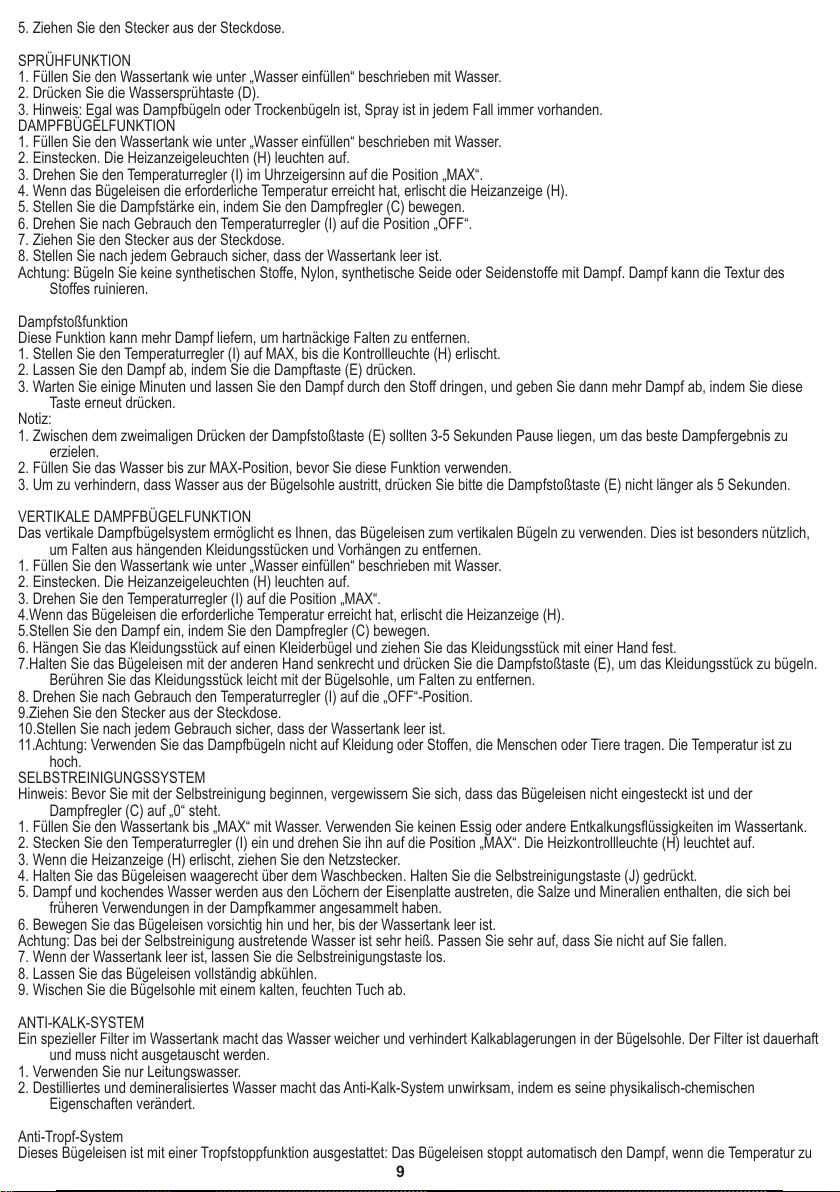 5. Ziehen Sie den Stecker aus der Steckdose.

SPRÜHFUNKTION
1. Füllen Sie den Wassertank wie unter „Wasser einfüllen“ beschrieben mit Wasser.
2. Drücken Sie die Wassersprühtaste (D).
3. Hinweis: Egal was Dampfbügeln oder Trockenbügeln ist, Spray ist in jedem Fall immer vorhanden.
DAMPFBÜGELFUNKTION
1. Füllen Sie den Wassertank wie unter „Wasser einfüllen“ beschrieben mit Wasser.
2. Einstecken. Die Heizanzeigeleuchten (H) leuchten auf.
3. Drehen Sie den Temperaturregler (I) im Uhrzeigersinn auf die Position „MAX“.
4. Wenn das Bügeleisen die erforderliche Temperatur erreicht hat, erlischt die Heizanzeige (H).
5. Stellen Sie die Dampfstärke ein, indem Sie den Dampfregler (C) bewegen.
6. Drehen Sie nach Gebrauch den Temperaturregler (I) auf die Position „OFF“.
7. Ziehen Sie den Stecker aus der Steckdose.
8. Stellen Sie nach jedem Gebrauch sicher, dass der Wassertank leer ist.
Achtung: Bügeln Sie keine synthetischen Stoffe, Nylon, synthetische Seide oder Seidenstoffe mit Dampf. Dampf kann die Textur des Stoffes ruinieren.

Dampfstoßfunktion
Diese Funktion kann mehr Dampf liefern, um hartnäckige Falten zu entfernen.
1. Stellen Sie den Temperaturregler (I) auf MAX, bis die Kontrollleuchte (H) erlischt.
2. Lassen Sie den Dampf ab, indem Sie die Dampftaste (E) drücken.
3. Warten Sie einige Minuten und lassen Sie den Dampf durch den Stoff dringen, und geben Sie dann mehr Dampf ab, indem Sie diese Taste erneut drücken.
Notiz:
1. Zwischen dem zweimaligen Drücken der Dampfstoßtaste (E) sollten 3-5 Sekunden Pause liegen, um das beste Dampfergebnis zu erzielen.
2. Füllen Sie das Wasser bis zur MAX-Position, bevor Sie diese Funktion verwenden.
3. Um zu verhindern, dass Wasser aus der Bügelsohle austritt, drücken Sie bitte die Dampfstoßtaste (E) nicht länger als 5 Sekunden.

VERTIKALE DAMPFBÜGELFUNKTION
Das vertikale Dampfbügelsystem ermöglicht es Ihnen, das Bügeleisen zum vertikalen Bügeln zu verwenden. Dies ist besonders nützlich, um Falten aus hängenden Kleidungsstücken und Vorhängen zu entfernen.
1. Füllen Sie den Wassertank wie unter „Wasser einfüllen“ beschrieben mit Wasser.
2. Einstecken. Die Heizanzeigeleuchten (H) leuchten auf.
3. Drehen Sie den Temperaturregler (I) auf die Position „MAX“.
4.Wenn das Bügeleisen die erforderliche Temperatur erreicht hat, erlischt die Heizanzeige (H).
5.Stellen Sie den Dampf ein, indem Sie den Dampfregler (C) bewegen.
6. Hängen Sie das Kleidungsstück auf einen Kleiderbügel und ziehen Sie das Kleidungsstück mit einer Hand fest.
7.Halten Sie das Bügeleisen mit der anderen Hand senkrecht und drücken Sie die Dampfstoßtaste (E), um das Kleidungsstück zu bügeln. Berühren Sie das Kleidungsstück leicht mit der Bügelsohle, um Falten zu entfernen.
8. Drehen Sie nach Gebrauch den Temperaturregler (I) auf die „OFF“-Position.
9.Ziehen Sie den Stecker aus der Steckdose.
10.Stellen Sie nach jedem Gebrauch sicher, dass der Wassertank leer ist.
11.Achtung: Verwenden Sie das Dampfbügeln nicht auf Kleidung oder Stoffen, die Menschen oder Tiere tragen. Die Temperatur ist zu hoch.
SELBSTREINIGUNGSSYSTEM
Hinweis: Bevor Sie mit der Selbstreinigung beginnen, vergewissern Sie sich, dass das Bügeleisen nicht eingesteckt ist und der Dampfregler (C) auf „0“ steht.
1. Füllen Sie den Wassertank bis „MAX“ mit Wasser. Verwenden Sie keinen Essig oder andere Entkalkungsflüssigkeiten im Wassertank.
2. Stecken Sie den Temperaturregler (I) ein und drehen Sie ihn auf die Position „MAX“. Die Heizkontrollleuchte (H) leuchtet auf.
3. Wenn die Heizanzeige (H) erlischt, ziehen Sie den Netzstecker.
4. Halten Sie das Bügeleisen waagerecht über dem Waschbecken. Halten Sie die Selbstreinigungstaste (J) gedrückt.
5. Dampf und kochendes Wasser werden aus den Löchern der Eisenplatte austreten, die Salze und Mineralien enthalten, die sich bei früheren Verwendungen in der Dampfkammer angesammelt haben.
6. Bewegen Sie das Bügeleisen vorsichtig hin und her, bis der Wassertank leer ist.
Achtung: Das bei der Selbstreinigung austretende Wasser ist sehr heiß. Passen Sie sehr auf, dass Sie nicht auf Sie fallen.
7. Wenn der Wassertank leer ist, lassen Sie die Selbstreinigungstaste los.
8. Lassen Sie das Bügeleisen vollständig abkühlen.
9. Wischen Sie die Bügelsohle mit einem kalten, feuchten Tuch ab.

ANTI-KALK-SYSTEM
Ein spezieller Filter im Wassertank macht das Wasser weicher und verhindert Kalkablagerungen in der Bügelsohle. Der Filter ist dauerhaft und muss nicht ausgetauscht werden.
1. Verwenden Sie nur Leitungswasser.
2. Destilliertes und demineralisiertes Wasser macht das Anti-Kalk-System unwirksam, indem es seine physikalisch-chemischen Eigenschaften verändert.

Anti-Tropf-System
Dieses Bügeleisen ist mit einer Tropfstoppfunktion ausgestattet: Das Bügeleisen stoppt automatisch den Dampf, wenn die Temperatur zu
9